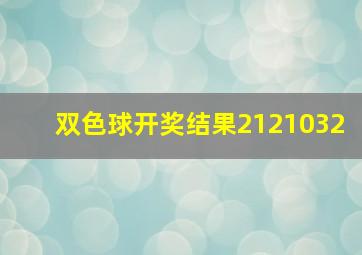 双色球开奖结果2121032